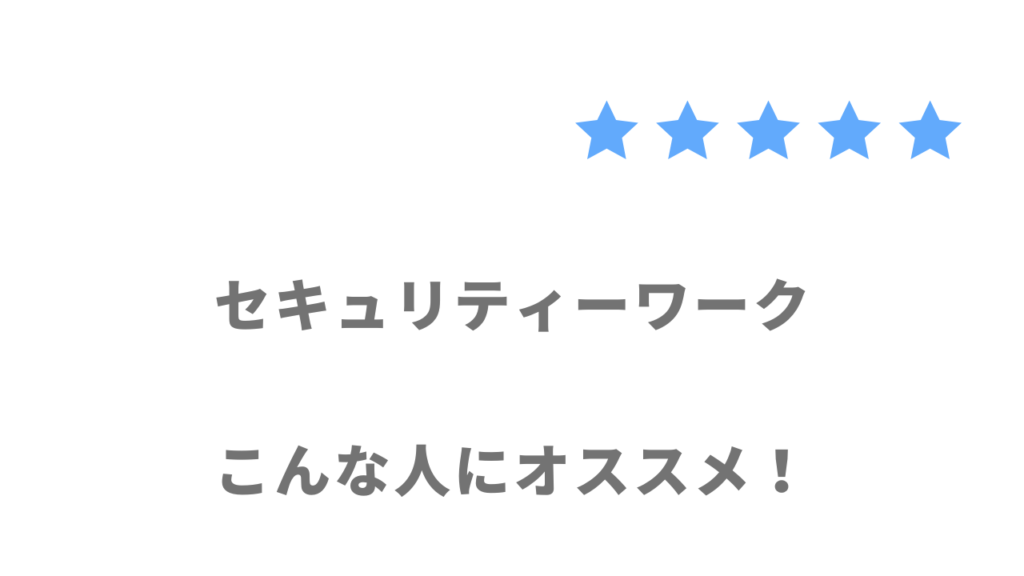 ★★★★★

セキュリティーワーク

こんな人にオススメ！